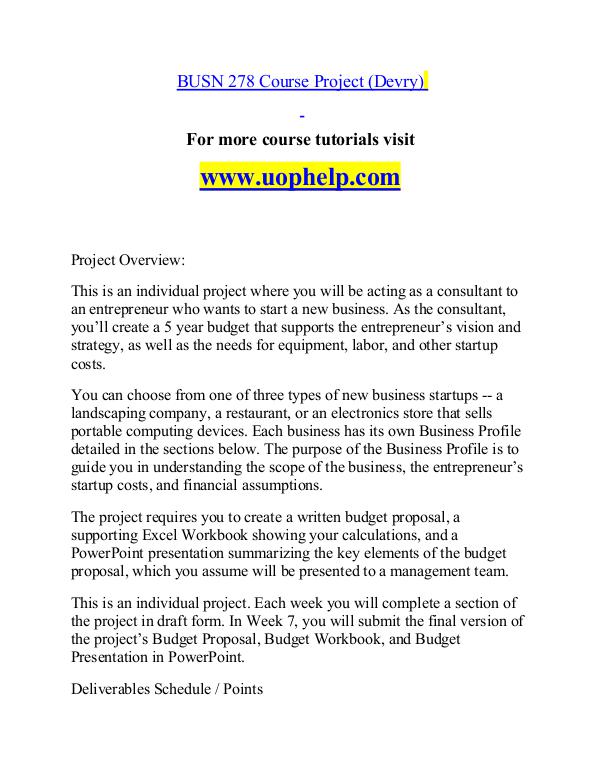 BUSN 278 Course Project (Devry)

For more course tutorials visit

www.uophelp.com

Project Overview:

This is an individual project where you will be acting as a consultant to an entrepreneur who wants to start a new business. As the consultant, you'll create a 5 year budget that supports the entrepreneur's vision and strategy, as well as the needs for equipment, labor, and other startup costs.

You can choose from one of three types of new business startups -- a landscaping company, a restaurant, or an electronics store that sells portable computing devices. Each business has its own Business Profile detailed in the sections below. The purpose of the Business Profile is to guide you in understanding the scope of the business, the entrepreneur's startup costs, and financial assumptions.

The project requires you to create a written budget proposal, a supporting Excel Workbook showing your calculations, and a PowerPoint presentation summarizing the key elements of the budget proposal, which you assume will be presented to a management team.

This is an individual project. Each week you will complete a section of the project in draft form. In Week 7, you will submit the final version of the project's Budget Proposal, Budget Workbook, and Budget Presentation in PowerPoint.

Deliverables Schedule / Points